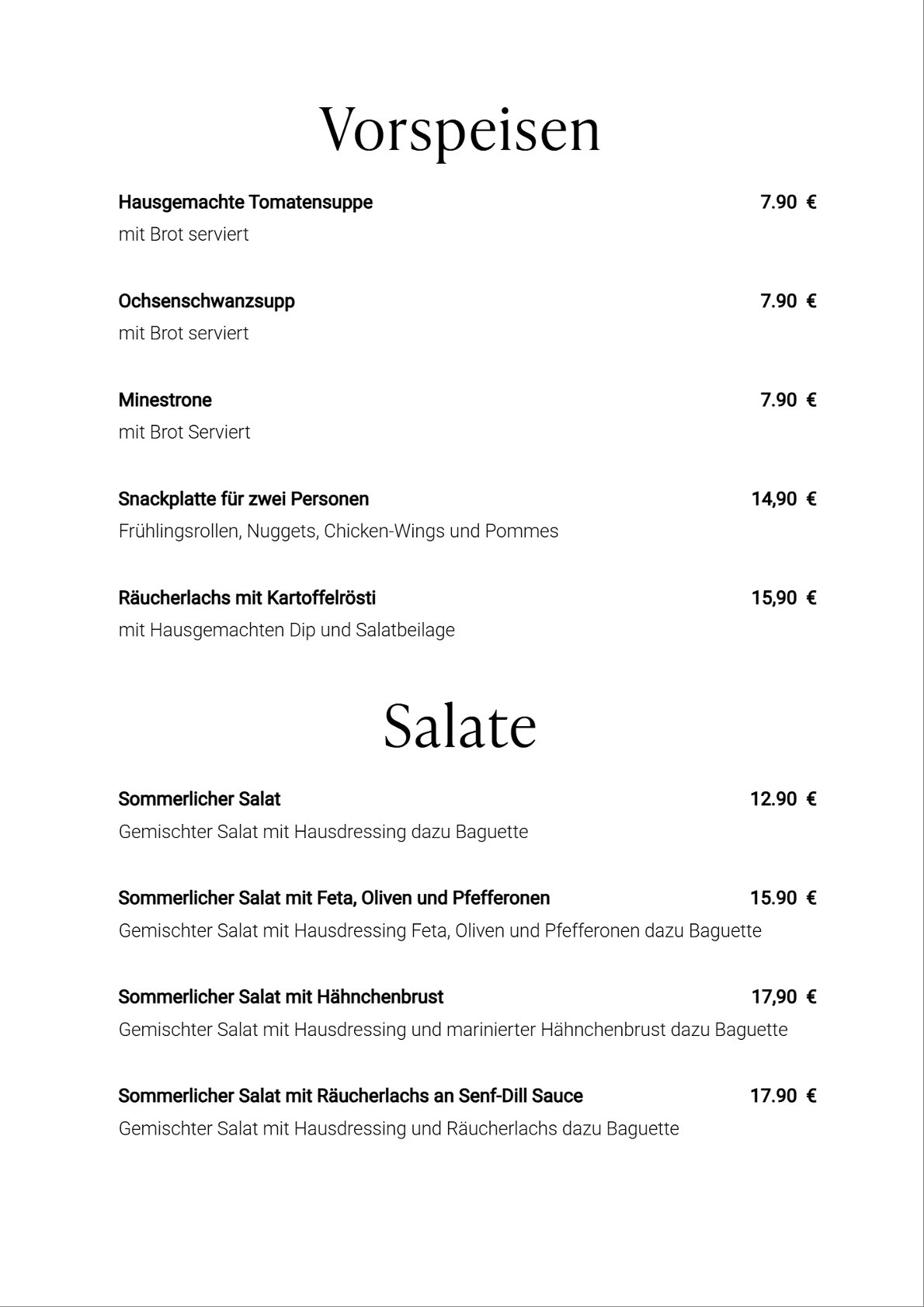 Vorspeisen

Hausgemachte Tomatensuppe 7.90 €
mit Brot serviert

Ochsenschwanzsupp 7.90 €
mit Brot serviert

Minestrone 7.90 €
mit Brot Serviert

Snackplatte für zwei Personen 14,90 €
Frühlingsrollen, Nuggets, Chicken-Wings und Pommes

Räucherlachs mit Kartoffelrösti 15,90 €
mit Hausgemachten Dip und Salatbeilage

Salate

Sommerlicher Salat 12.90 €
Gemischter Salat mit Hausdressing dazu Baguette

Sommerlicher Salat mit Feta, Oliven und Pfefferonen 15.90 €
Gemischter Salat mit Hausdressing Feta, Oliven und Pfefferonen dazu Baguette

Sommerlicher Salat mit Hähnchenbrust 17,90 €
Gemischter Salat mit Hausdressing und marinierter Hähnchenbrust dazu Baguette

Sommerlicher Salat mit Räucherlachs an Senf-Dill Sauce 17.90 €
Gemischter Salat mit Hausdressing und Räucherlachs dazu Baguette